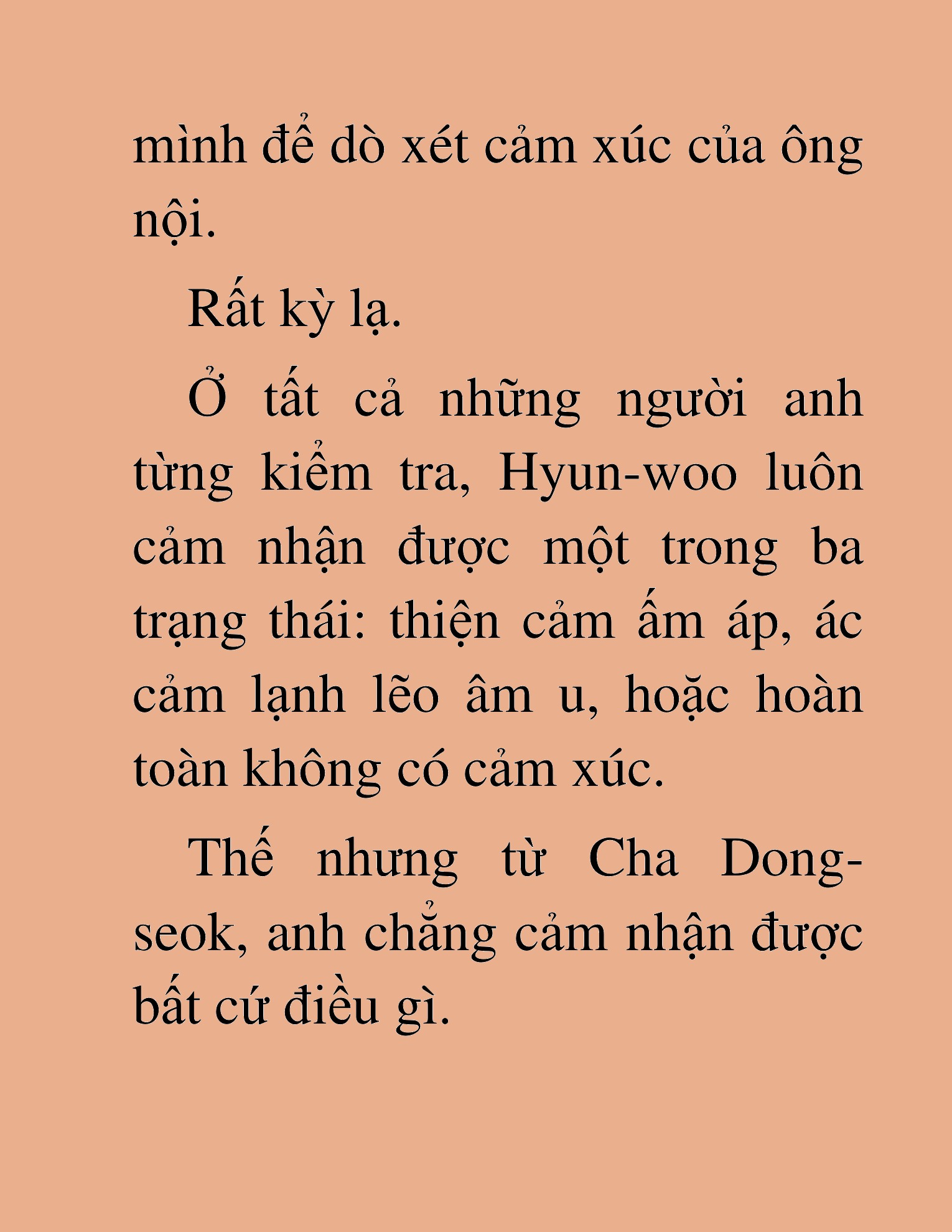 mình để dò xét cảm xúc của ông nội.

Rất kỳ lạ.

Ở tất cả những người anh từng kiểm tra, Hyun-woo luôn cảm nhận được một trong ba trạng thái: thiện cảm ấm áp, ác cảm lạnh lẽo âm u, hoặc hoàn toàn không có cảm xúc.

Thế nhưng từ Cha Dong-seok, anh chẳng cảm nhận được bất cứ điều gì.